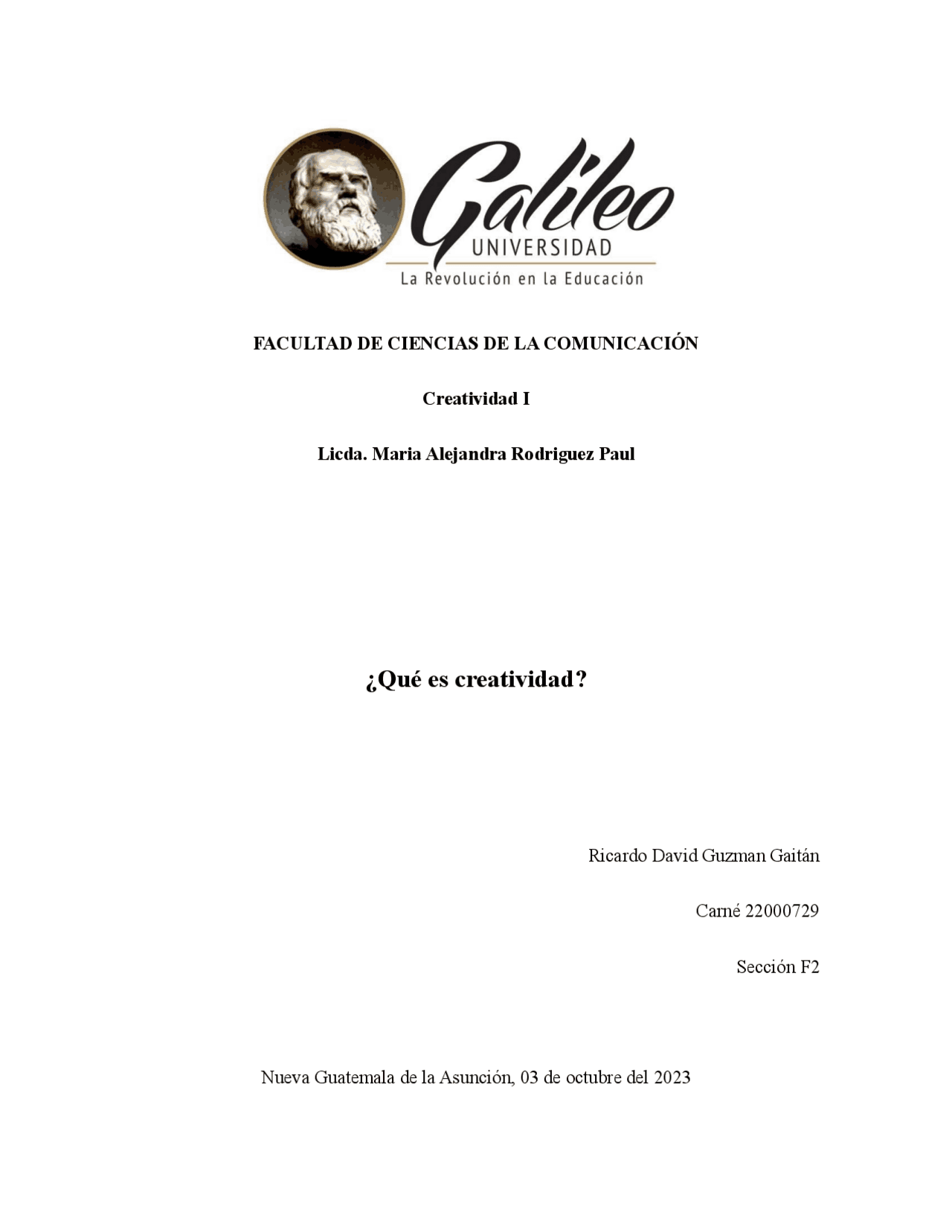 Galileo
UNIVERSIDAD
La Revolución en la Educación

FACULTAD DE CIENCIAS DE LA COMUNICACIÓN

Creatividad I

Licda. Maria Alejandra Rodriguez Paul

¿Qué es creatividad?

Ricardo David Guzman Gaitán

Carné 22000729

Sección F2

Nueva Guatemala de la Asunción, 03 de octubre del 2023